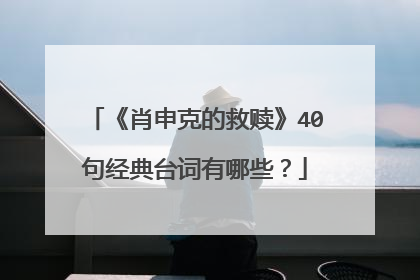 「《肖申克的救赎》40句经典台词有哪些？」